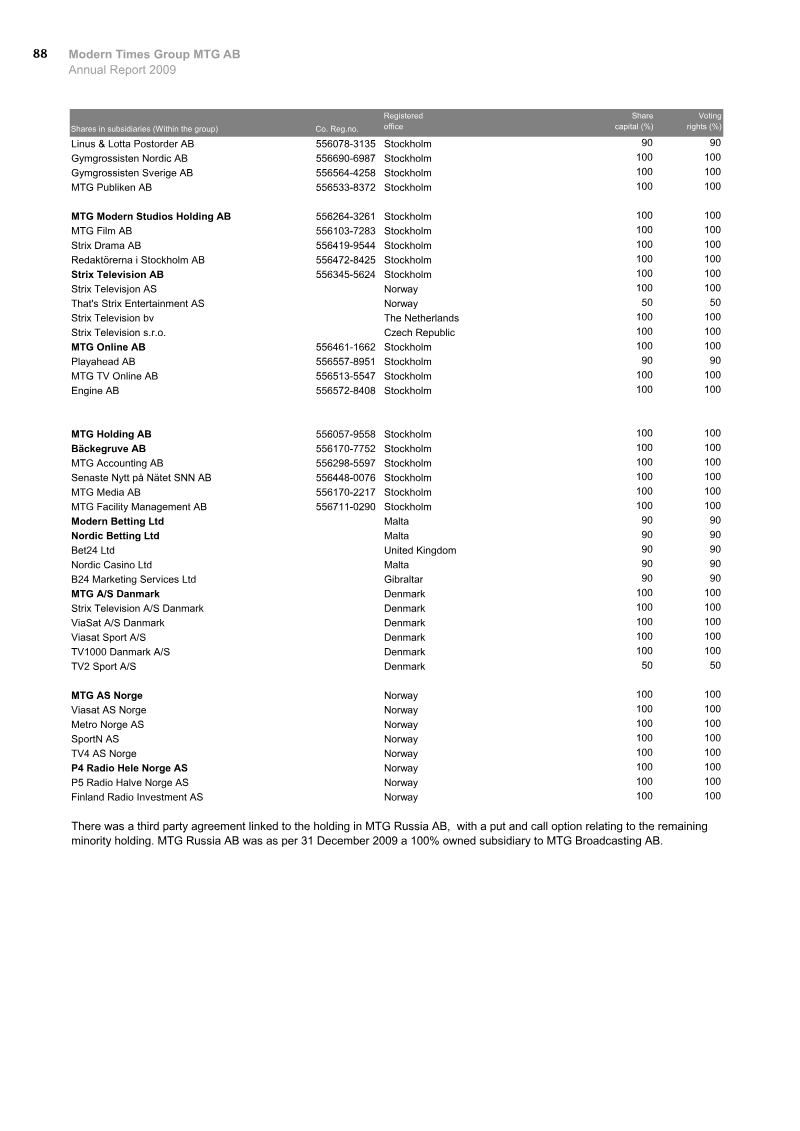 88 Modern Times Group MTG AB
Annual Report 2009

| Shares in subsidiaries (Within the group) | Co. Reg.no. | Registered office | Share capital (%) | Voting rights (%) |
|---|---|---|---|---|
| Linus & Lotta Postorder AB | 556078-3135 | Stockholm | 90 | 90 |
| Gymgrossisten Nordic AB | 556690-6987 | Stockholm | 100 | 100 |
| Gymgrossisten Sverige AB | 556564-4258 | Stockholm | 100 | 100 |
| MTG Publiken AB | 556533-8372 | Stockholm | 100 | 100 |
| MTG Modern Studios Holding AB | 556264-3261 | Stockholm | 100 | 100 |
| MTG Film AB | 556103-7283 | Stockholm | 100 | 100 |
| Strix Drama AB | 556419-9544 | Stockholm | 100 | 100 |
| Redaktörerna i Stockholm AB | 556472-8425 | Stockholm | 100 | 100 |
| Strix Television AB | 556345-5624 | Stockholm | 100 | 100 |
| Strix Televisjon AS | | Norway | 100 | 100 |
| That's Strix Entertainment AS | | Norway | 50 | 50 |
| Strix Television bv | | The Netherlands | 100 | 100 |
| Strix Television s.r.o. | | Czech Republic | 100 | 100 |
| MTG Online AB | 556461-1662 | Stockholm | 100 | 100 |
| Playahead AB | 556557-8951 | Stockholm | 90 | 90 |
| MTG TV Online AB | 556513-5547 | Stockholm | 100 | 100 |
| Engine AB | 556572-8408 | Stockholm | 100 | 100 |
| MTG Holding AB | 556057-9558 | Stockholm | 100 | 100 |
| Bäckegruve AB | 556170-7752 | Stockholm | 100 | 100 |
| MTG Accounting AB | 556298-5597 | Stockholm | 100 | 100 |
| Senaste Nytt på Nätet SNN AB | 556448-0076 | Stockholm | 100 | 100 |
| MTG Media AB | 556170-2217 | Stockholm | 100 | 100 |
| MTG Facility Management AB | 556711-0290 | Stockholm | 100 | 100 |
| Modern Betting Ltd | | Malta | 90 | 90 |
| Nordic Betting Ltd | | Malta | 90 | 90 |
| Bet24 Ltd | | United Kingdom | 90 | 90 |
| Nordic Casino Ltd | | Malta | 90 | 90 |
| B24 Marketing Services Ltd | | Gibraltar | 90 | 90 |
| MTG A/S Danmark | | Denmark | 100 | 100 |
| Strix Television A/S Danmark | | Denmark | 100 | 100 |
| ViaSat A/S Danmark | | Denmark | 100 | 100 |
| Viasat Sport A/S | | Denmark | 100 | 100 |
| TV1000 Danmark A/S | | Denmark | 100 | 100 |
| TV2 Sport A/S | | Denmark | 50 | 50 |
| MTG AS Norge | | Norway | 100 | 100 |
| Viasat AS Norge | | Norway | 100 | 100 |
| Metro Norge AS | | Norway | 100 | 100 |
| SportN AS | | Norway | 100 | 100 |
| TV4 AS Norge | | Norway | 100 | 100 |
| P4 Radio Hele Norge AS | | Norway | 100 | 100 |
| P5 Radio Halve Norge AS | | Norway | 100 | 100 |
| Finland Radio Investment AS | | Norway | 100 | 100 |

There was a third party agreement linked to the holding in MTG Russia AB, with a put and call option relating to the remaining minority holding. MTG Russia AB was as per 31 December 2009 a 100% owned subsidiary to MTG Broadcasting AB.